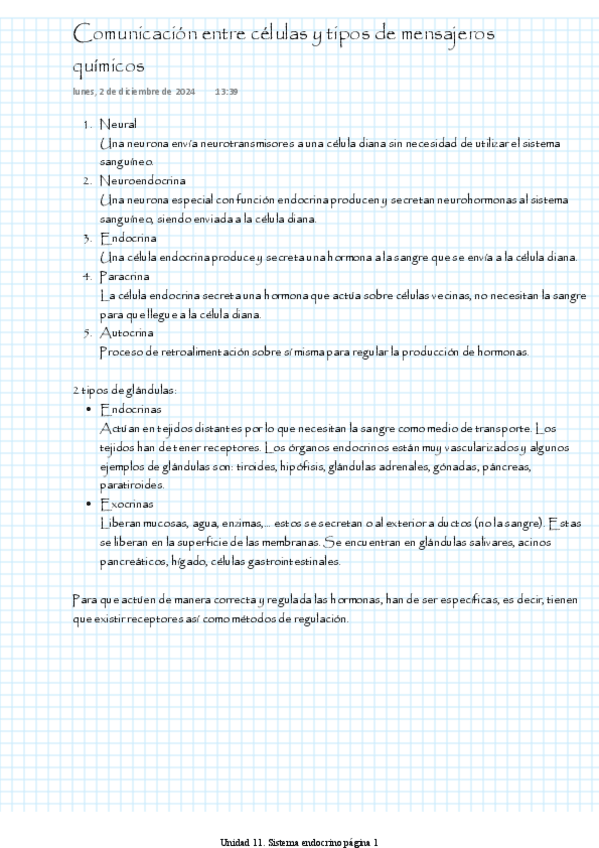 Comunicación entre células y tipos de mensajeros químicos

lunes, 2 de diciembre de 2024 13:39

1. Neural
Una neurona envía neurotransmisores a una célula diana sin necesidad de utilizar el sistema sanguíneo.
2. Neuroendocrina
Una neurona especial con función endocrina producen y secretan neurohormonas al sistema sanguíneo, siendo enviada a la célula diana.
3. Endocrina
Una célula endocrina produce y secreta una hormona a la sangre que se envía a la célula diana.
4. Paracrina
La célula endocrina secreta una hormona que actúa sobre células vecinas, no necesitan la sangre para que llegue a la célula diana.
5. Autocrina
Proceso de retroalimentación sobre sí misma para regular la producción de hormonas.

2 tipos de glándulas:
• Endocrinas
Actúan en tejidos distantes por lo que necesitan la sangre como medio de transporte. Los tejidos han de tener receptores. Los órganos endocrinos están muy vascularizados y algunos ejemplos de glándulas son: tiroides, hipófisis, glándulas adrenales, gónadas, páncreas, paratiroides.
• Exocrinas
Liberan mucosas, agua, enzimas,... estos se secretan o al exterior a ductos (no la sangre). Estas se liberan en la superficie de las membranas. Se encuentran en glándulas salivares, acinos pancreáticos, hígado, células gastrointestinales.

Para que actúen de manera correcta y regulada las hormonas, han de ser específicas, es decir, tienen que existir receptores así como métodos de regulación.

Unidad 11. Sistema endocrino página 1